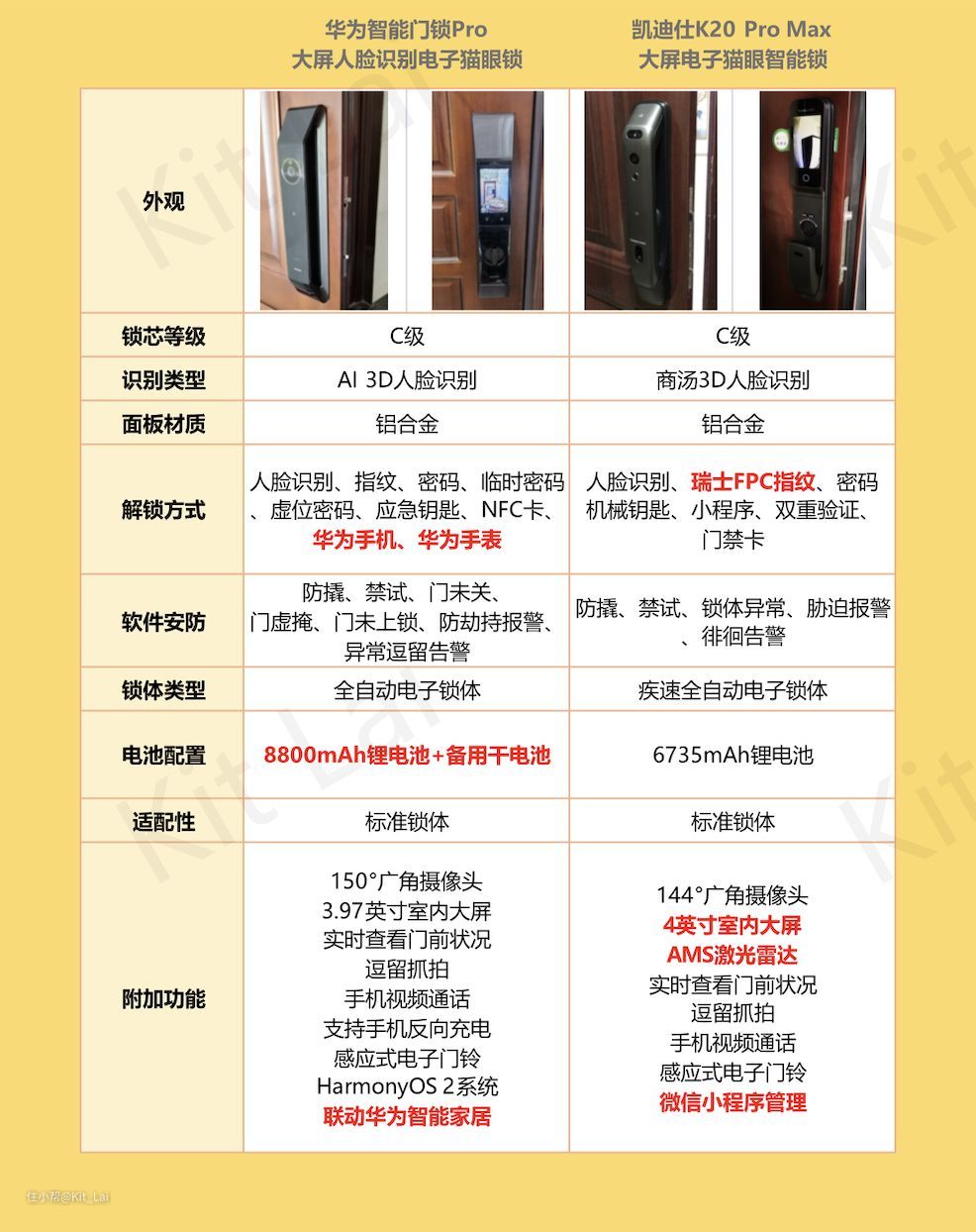 | | 华为智能门锁Pro 大屏人脸识别电子猫眼锁 | 凯迪仕K20 Pro Max 大屏电子猫眼智能锁 |
|---|---|---|
| 外观 | | |
| 锁芯等级 | C级 | C级 |
| 识别类型 | AI 3D人脸识别 | 商汤3D人脸识别 |
| 面板材质 | 铝合金 | 铝合金 |
| 解锁方式 | 人脸识别、指纹、密码、临时密码、虚位密码、应急钥匙、NFC卡、华为手机、华为手表 | 人脸识别、瑞士FPC指纹、密码 机械钥匙、小程序、双重验证、门禁卡 |
| 软件安防 | 防撬、禁试、门未关、门虚掩、门未上锁、防劫持报警、异常逗留告警 | 防撬、禁试、锁体异常、胁迫报警、徘徊告警 |
| 锁体类型 | 全自动电子锁体 | 疾速全自动电子锁体 |
| 电池配置 | 8800mAh锂电池+备用干电池 | 6735mAh锂电池 |
| 适配性 | 标准锁体 | 标准锁体 |
| 附加功能 | 150°广角摄像头 3.97英寸室内大屏 实时查看门前状况 逗留抓拍 手机视频通话 支持手机反向充电 感应式电子门铃 HarmonyOS 2系统 联动华为智能家居 | 144°广角摄像头 4英寸室内大屏 AMS激光雷达 实时查看门前状况 逗留抓拍 手机视频通话 感应式电子门铃 微信小程序管理 |

Kit Lai

住小帮@Kit_Lai